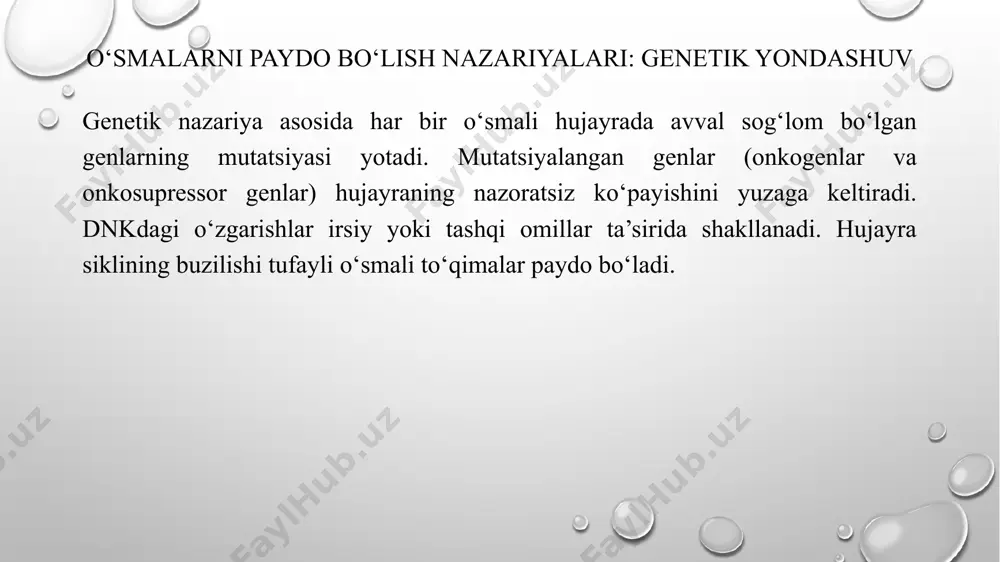 O‘SMALARNI PAYDO BO‘LISH NAZARIYALARI: GENETIK YONDASHUV

Genetik nazariya asosida har bir o‘smali hujayrada avval sog‘lom bo‘lgan genlarning mutatsiyasi yotadi. Mutatsiyalangan genlar (onkogenlar va onkosupressor genlar) hujayraning nazoratsiz ko‘payishini yuzaga keltiradi. DNKdagi o‘zgarishlar irsiy yoki tashqi omillar ta’sirida shakllanadi. Hujayra siklining buzilishi tufayli o‘smali to‘qimalar paydo bo‘ladi.

FaylHub.uz FaylHub.uz FaylHub.uz FaylHub.uz FaylHub.uz FaylHub.uz